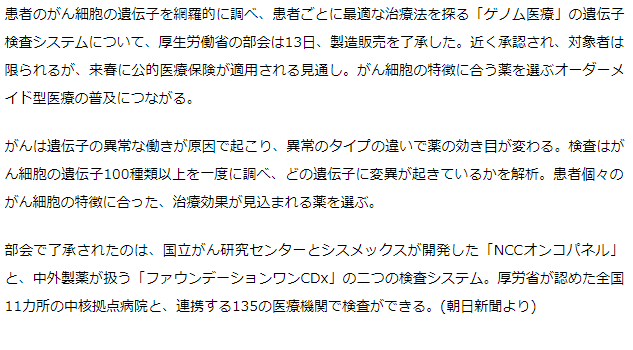 患者のがん細胞の遺伝子を網羅的に調べ、患者ごとに最適な治療法を探る「ゲノム医療」の遺伝子検査システムについて、厚生労働省の部会は13日、製造販売を了承した。近く承認され、対象者は限られるが、来春に公的医療保険が適用される見通し。がん細胞の特徴に合う薬を選ぶオーダーメイド型医療の普及につながる。

がんは遺伝子の異常な働きが原因で起こり、異常のタイプの違いで薬の効き目が変わる。検査はがん細胞の遺伝子100種類以上を一度に調べ、どの遺伝子に変異が起きているかを解析。患者個々のがん細胞の特徴に合った、治療効果が見込まれる薬を選ぶ。

部会で了承されたのは、国立がん研究センターとシスメックスが開発した「NCCオンコパネル」と、中外製薬が扱う「ファウンデーションワンCDx」の二つの検査システム。厚労省が認めた全国11カ所の中核拠点病院と、連携する135の医療機関で検査ができる。(朝日新聞より)